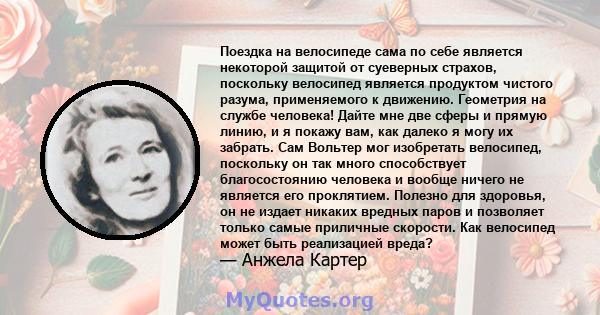 Поездка на велосипеде сама по себе является некоторой защитой от суеверных страхов, поскольку велосипед является продуктом чистого разума, применяемого к движению. Геометрия на службе человека! Дайте мне две сферы и прямую линию, и я покажу вам, как далеко я могу их забрать. Сам Вольтер мог изобретать велосипед, поскольку он так много способствует благосостоянию человека и вообще ничего не является его проклятием. Полезно для здоровья, он не издает никаких вредных паров и позволяет только самые приличные скорости. Как велосипед может быть реализацией вреда?
— Анжела Картер

MyQuotes.org